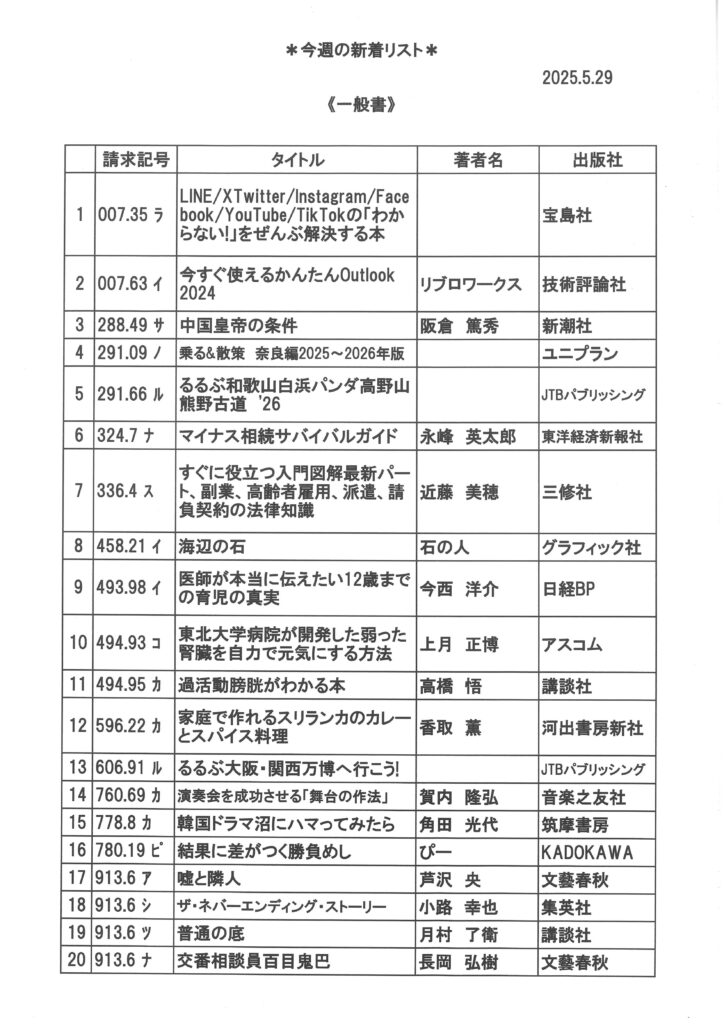 ＊今週の新着リスト＊

2025.5.29

《一般書》

| | 請求記号 | タイトル | 著者名 | 出版社 |
|---|---|---|---|---|
| 1 | 007.35 ラ | LINE/XTwitter/Instagram/Facebook/YouTube/TikTokの「わからない!」をぜんぶ解決する本 | | 宝島社 |
| 2 | 007.63 イ | 今すぐ使えるかんたんOutlook 2024 | リブロワークス | 技術評論社 |
| 3 | 288.49 サ | 中国皇帝の条件 | 阪倉　篤秀 | 新潮社 |
| 4 | 291.09 ノ | 乗る&散策　奈良編2025～2026年版 | | ユニプラン |
| 5 | 291.66 ル | るるぶ和歌山白浜パンダ高野山熊野古道 '26 | | JTBパブリッシング |
| 6 | 324.7 ナ | マイナス相続サバイバルガイド | 永峰　英太郎 | 東洋経済新報社 |
| 7 | 336.4 ス | すぐに役立つ入門図解最新パート、副業、高齢者雇用、派遣、請負契約の法律知識 | 近藤　美穂 | 三修社 |
| 8 | 458.21 イ | 海辺の石 | 石の人 | グラフィック社 |
| 9 | 493.98 イ | 医師が本当に伝えたい12歳までの育児の真実 | 今西　洋介 | 日経BP |
| 10 | 494.93 コ | 東北大学病院が開発した弱った腎臓を自力で元気にする方法 | 上月　正博 | アスコム |
| 11 | 494.95 カ | 過活動膀胱がわかる本 | 高橋　悟 | 講談社 |
| 12 | 596.22 カ | 家庭で作れるスリランカのカレーとスパイス料理 | 香取　薫 | 河出書房新社 |
| 13 | 606.91 ル | るるぶ大阪・関西万博へ行こう! | | JTBパブリッシング |
| 14 | 760.69 カ | 演奏会を成功させる「舞台の作法」 | 賀内　隆弘 | 音楽之友社 |
| 15 | 778.8 カ | 韓国ドラマ沼にハマってみたら | 角田　光代 | 筑摩書房 |
| 16 | 780.19 ピ | 結果に差がつく勝負めし | ぴー | KADOKAWA |
| 17 | 913.6 ア | 嘘と隣人 | 芦沢　央 | 文藝春秋 |
| 18 | 913.6 シ | ザ・ネバーエンディング・ストーリー | 小路　幸也 | 集英社 |
| 19 | 913.6 ツ | 普通の底 | 月村　了衛 | 講談社 |
| 20 | 913.6 ナ | 交番相談員百目鬼巴 | 長岡　弘樹 | 文藝春秋 |